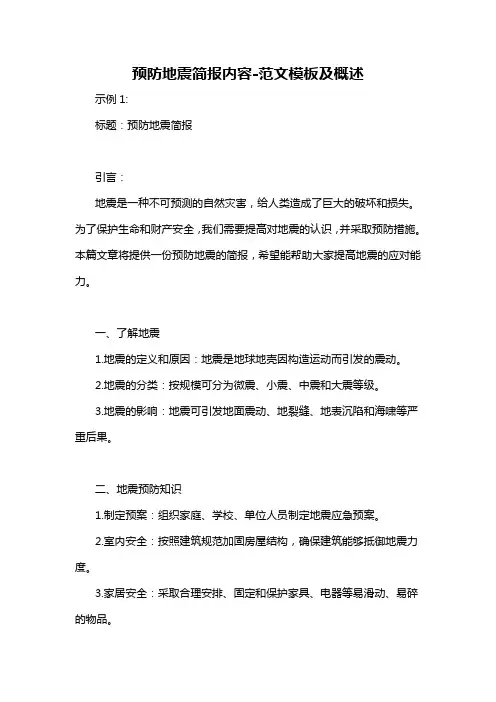 预防地震简报内容-范文模板及概述

示例 1:

标题：预防地震简报

引言：

地震是一种不可预测的自然灾害，给人类造成了巨大的破坏和损失。为了保护生命和财产安全，我们需要提高对地震的认识，并采取预防措施。本篇文章将提供一份预防地震的简报，希望能帮助大家提高地震的应对能力。

一、了解地震

1.地震的定义和原因：地震是地球地壳因构造运动而引发的震动。

2.地震的分类：按规模可分为微震、小震、中震和大震等级。

3.地震的影响：地震可引发地面震动、地裂缝、地表沉陷和海啸等严重后果。

二、地震预防知识

1.制定预案：组织家庭、学校、单位人员制定地震应急预案。

2.室内安全：按照建筑规范加固房屋结构，确保建筑能够抵御地震力度。

3.家居安全：采取合理安排、固定和保护家具、电器等易滑动、易碎的物品。